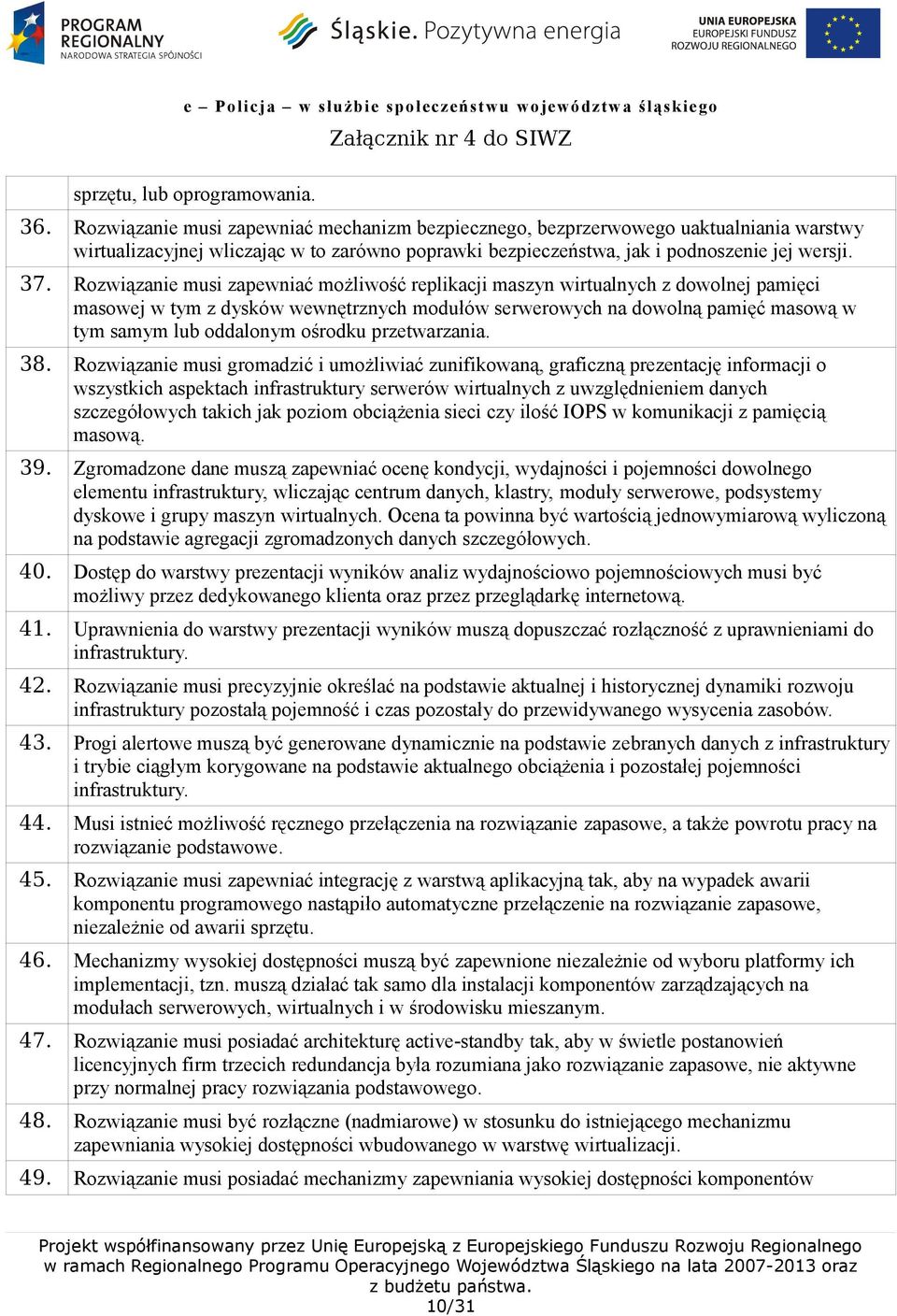 PROGRAM REGIONALNY
NARODOWA STRATEGIA SPÓJNOŚCI

Śląskie. Pozytywna energia

UNIA EUROPEJSKA
EUROPEJSKI FUNDUSZ
ROZWOJU REGIONALNEGO

e – Policja – w służbie społeczeństwu województwa śląskiego
Załącznik nr 4 do SIWZ

| | |
|---|---|
| | sprzętu, lub oprogramowania. |
| 36. | Rozwiązanie musi zapewniać mechanizm bezpiecznego, bezprzerwowego uaktualniania warstwy wirtualizacyjnej wliczając w to zarówno poprawki bezpieczeństwa, jak i podnoszenie jej wersji. |
| 37. | Rozwiązanie musi zapewniać możliwość replikacji maszyn wirtualnych z dowolnej pamięci masowej w tym z dysków wewnętrznych modułów serwerowych na dowolną pamięć masową w tym samym lub oddalonym ośrodku przetwarzania. |
| 38. | Rozwiązanie musi gromadzić i umożliwiać zunifikowaną, graficzną prezentację informacji o wszystkich aspektach infrastruktury serwerów wirtualnych z uwzględnieniem danych szczegółowych takich jak poziom obciążenia sieci czy ilość IOPS w komunikacji z pamięcią masową. |
| 39. | Zgromadzone dane muszą zapewniać ocenę kondycji, wydajności i pojemności dowolnego elementu infrastruktury, wliczając centrum danych, klastry, moduły serwerowe, podsystemy dyskowe i grupy maszyn wirtualnych. Ocena ta powinna być wartością jednowymiarową wyliczoną na podstawie agregacji zgromadzonych danych szczegółowych. |
| 40. | Dostęp do warstwy prezentacji wyników analiz wydajnościowo pojemnościowych musi być możliwy przez dedykowanego klienta oraz przez przeglądarkę internetową. |
| 41. | Uprawnienia do warstwy prezentacji wyników muszą dopuszczać rozłączność z uprawnieniami do infrastruktury. |
| 42. | Rozwiązanie musi precyzyjnie określać na podstawie aktualnej i historycznej dynamiki rozwoju infrastruktury pozostałą pojemność i czas pozostały do przewidywanego wysycenia zasobów. |
| 43. | Progi alertowe muszą być generowane dynamicznie na podstawie zebranych danych z infrastruktury i trybie ciągłym korygowane na podstawie aktualnego obciążenia i pozostałej pojemności infrastruktury. |
| 44. | Musi istnieć możliwość ręcznego przełączenia na rozwiązanie zapasowe, a także powrotu pracy na rozwiązanie podstawowe. |
| 45. | Rozwiązanie musi zapewniać integrację z warstwą aplikacyjną tak, aby na wypadek awarii komponentu programowego nastąpiło automatyczne przełączenie na rozwiązanie zapasowe, niezależnie od awarii sprzętu. |
| 46. | Mechanizmy wysokiej dostępności muszą być zapewnione niezależnie od wyboru platformy ich implementacji, tzn. muszą działać tak samo dla instalacji komponentów zarządzających na modułach serwerowych, wirtualnych i w środowisku mieszanym. |
| 47. | Rozwiązanie musi posiadać architekturę active-standby tak, aby w świetle postanowień licencyjnych firm trzecich redundancja była rozumiana jako rozwiązanie zapasowe, nie aktywne przy normalnej pracy rozwiązania podstawowego. |
| 48. | Rozwiązanie musi być rozłączne (nadmiarowe) w stosunku do istniejącego mechanizmu zapewniania wysokiej dostępności wbudowanego w warstwę wirtualizacji. |
| 49. | Rozwiązanie musi posiadać mechanizmy zapewniania wysokiej dostępności komponentów |

Projekt współfinansowany przez Unię Europejską z Europejskiego Funduszu Rozwoju Regionalnego w ramach Regionalnego Programu Operacyjnego Województwa Śląskiego na lata 2007-2013 oraz z budżetu państwa.
10/31